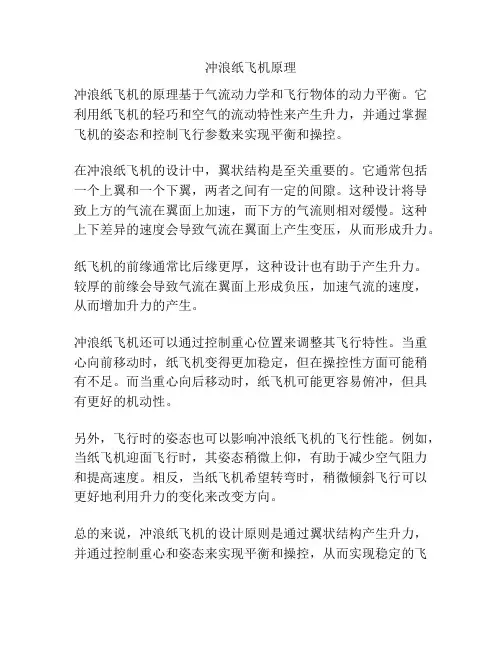 冲浪纸飞机原理

冲浪纸飞机的原理基于气流动力学和飞行物体的动力平衡。它利用纸飞机的轻巧和空气的流动特性来产生升力，并通过掌握飞机的姿态和控制飞行参数来实现平衡和操控。

在冲浪纸飞机的设计中，翼状结构是至关重要的。它通常包括一个上翼和一个下翼，两者之间有一定的间隙。这种设计将导致上方的气流在翼面上加速，而下方的气流则相对缓慢。这种上下差异的速度会导致气流在翼面上产生变压，从而形成升力。

纸飞机的前缘通常比后缘更厚，这种设计也有助于产生升力。较厚的前缘会导致气流在翼面上形成负压，加速气流的速度，从而增加升力的产生。

冲浪纸飞机还可以通过控制重心位置来调整其飞行特性。当重心向前移动时，纸飞机变得更加稳定，但在操控性方面可能稍有不足。而当重心向后移动时，纸飞机可能更容易俯冲，但具有更好的机动性。

另外，飞行时的姿态也可以影响冲浪纸飞机的飞行性能。例如，当纸飞机迎面飞行时，其姿态稍微上仰，有助于减少空气阻力和提高速度。相反，当纸飞机希望转弯时，稍微倾斜飞行可以更好地利用升力的变化来改变方向。

总的来说，冲浪纸飞机的设计原则是通过翼状结构产生升力，并通过控制重心和姿态来实现平衡和操控，从而实现稳定的飞